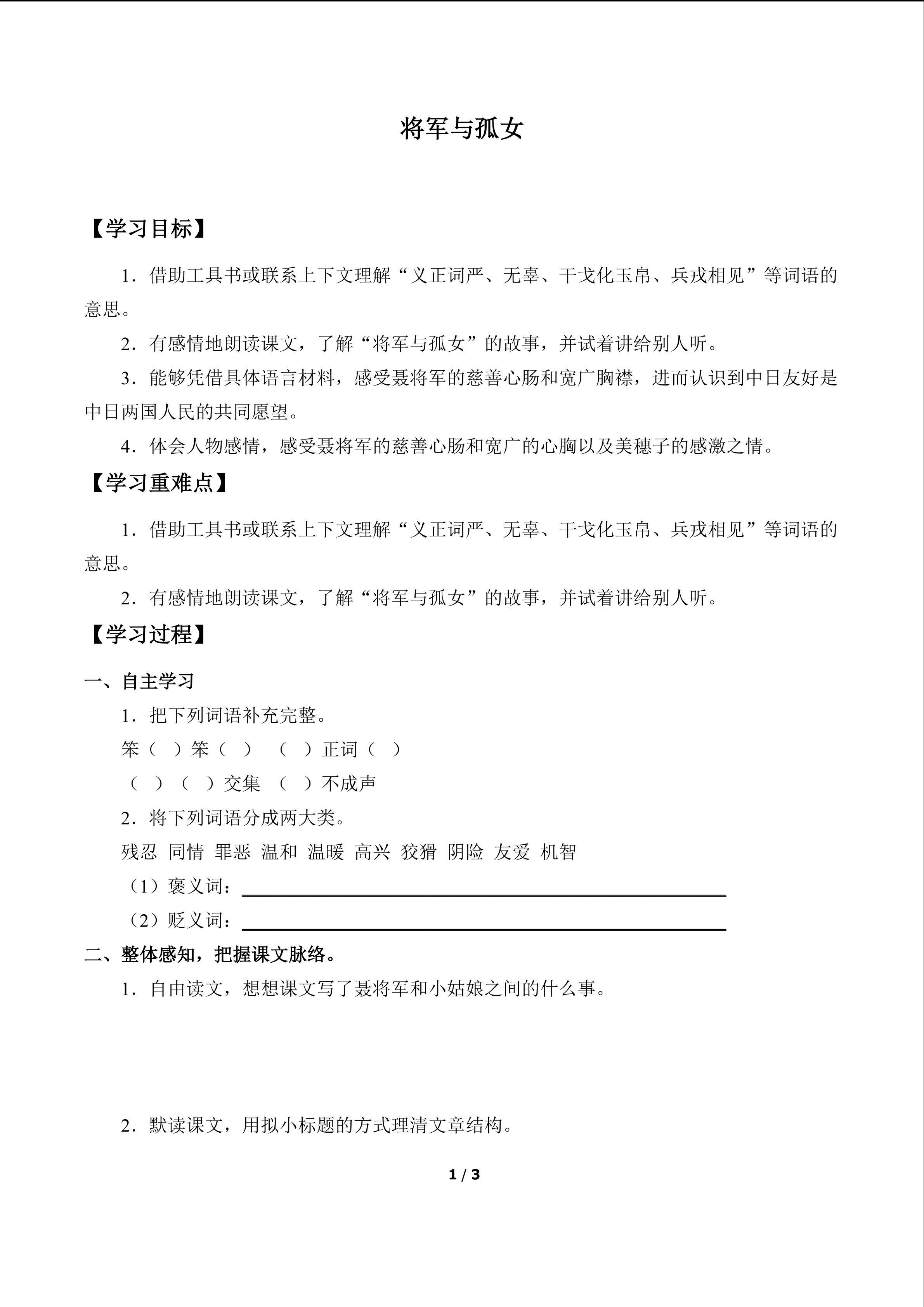 将军与孤女

【学习目标】

1．借助工具书或联系上下文理解“义正词严、无辜、干戈化玉帛、兵戎相见”等词语的意思。

2．有感情地朗读课文，了解“将军与孤女”的故事，并试着讲给别人听。

3．能够凭借具体语言材料，感受聂将军的慈善心肠和宽广胸襟，进而认识到中日友好是中日两国人民的共同愿望。

4．体会人物感情，感受聂将军的慈善心肠和宽广的心胸以及美穗子的感激之情。

【学习重难点】

1．借助工具书或联系上下文理解“义正词严、无辜、干戈化玉帛、兵戎相见”等词语的意思。

2．有感情地朗读课文，了解“将军与孤女”的故事，并试着讲给别人听。

【学习过程】

一、自主学习

1．把下列词语补充完整。

笨（ ）笨（ ） （ ）正词（ ）

（ ）（ ）交集 （ ）不成声

2．将下列词语分成两大类。

残忍 同情 罪恶 温和 温暖 高兴 狡猾 阴险 友爱 机智

（1）褒义词：____

（2）贬义词：____

二、整体感知，把握课文脉络。

1．自由读文，想想课文写了聂将军和小姑娘之间的什么事。

2．默读课文，用拟小标题的方式理清文章结构。

1 / 3